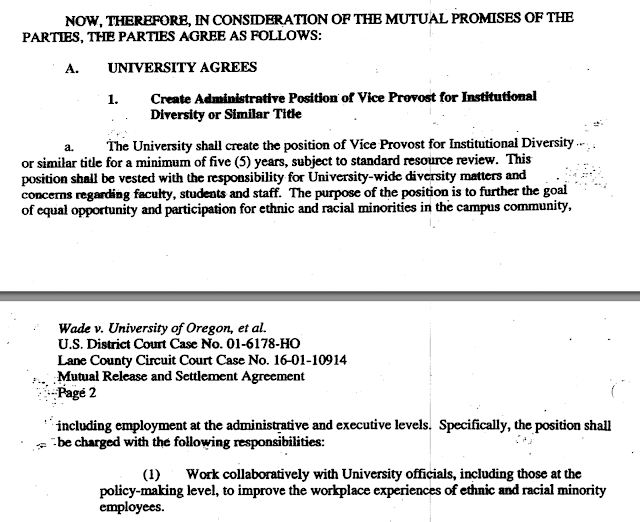 NOW, THEREFORE, IN CONSIDERATION OF THE MUTUAL PROMISES OF THE PARTIES, THE PARTIES AGREE AS FOLLOWS:

A. UNIVERSITY AGREES

1. Create Administrative Position of Vice Provost for Institutional Diversity or Similar Title

a. The University shall create the position of Vice Provost for Institutional Diversity or similar title for a minimum of five (5) years, subject to standard resource review. This position shall be vested with the responsibility for University-wide diversity matters and concerns regarding faculty, students and staff. The purpose of the position is to further the goal of equal opportunity and participation for ethnic and racial minorities in the campus community,

Wade v. University of Oregon, et al.
U.S. District Court Case No. 01-6178-HO
Lane County Circuit Court Case No. 16-01-10914
Mutual Release and Settlement Agreement
Page 2

including employment at the administrative and executive levels. Specifically, the position shall be charged with the following responsibilities:

(1) Work collaboratively with University officials, including those at the policy-making level, to improve the workplace experiences of ethnic and racial minority employees.